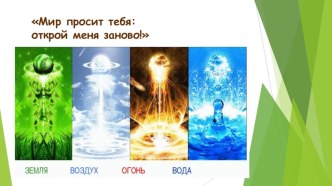 «Мир просит тебя: открой меня заново!»

ЗЕМЛЯ ВОЗДУХ ОГОНЬ ВОДА